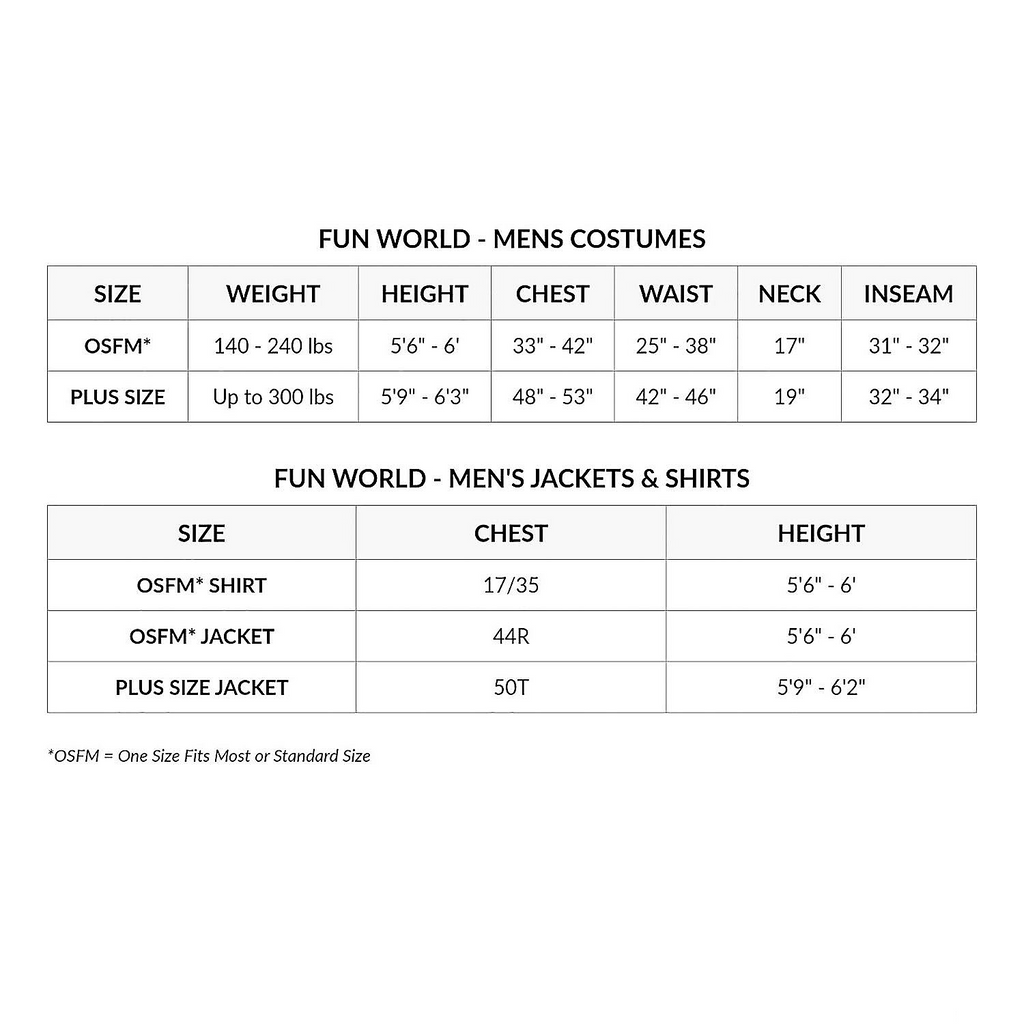 FUN WORLD - MENS COSTUMES

| SIZE | WEIGHT | HEIGHT | CHEST | WAIST | NECK | INSEAM |
|---|---|---|---|---|---|---|
| OSFM* | 140 - 240 lbs | 5'6" - 6' | 33" - 42" | 25" - 38" | 17" | 31" - 32" |
| PLUS SIZE | Up to 300 lbs | 5'9" - 6'3" | 48" - 53" | 42" - 46" | 19" | 32" - 34" |

FUN WORLD - MEN'S JACKETS & SHIRTS

| SIZE | CHEST | HEIGHT |
|---|---|---|
| OSFM* SHIRT | 17/35 | 5'6" - 6' |
| OSFM* JACKET | 44R | 5'6" - 6' |
| PLUS SIZE JACKET | 50T | 5'9" - 6'2" |

*OSFM = One Size Fits Most or Standard Size